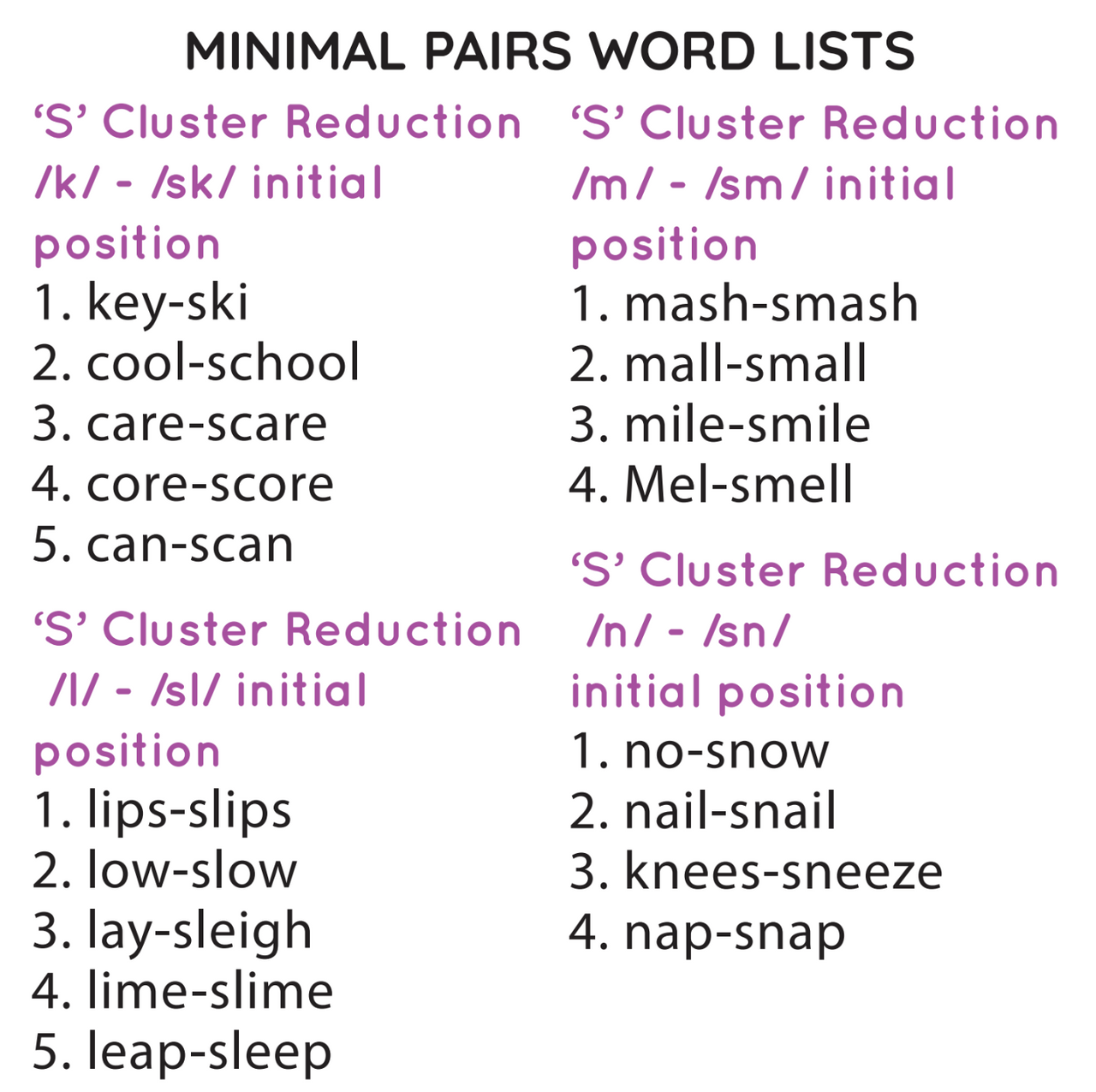 MINIMAL PAIRS WORD LISTS

‘S’ Cluster Reduction /k/ - /sk/ initial position
1. key-ski
2. cool-school
3. care-scare
4. core-score
5. can-scan

‘S’ Cluster Reduction /l/ - /sl/ initial position
1. lips-slips
2. low-slow
3. lay-sleigh
4. lime-slime
5. leap-sleep

‘S’ Cluster Reduction /m/ - /sm/ initial position
1. mash-smash
2. mall-small
3. mile-smile
4. Mel-smell

‘S’ Cluster Reduction /n/ - /sn/ initial position
1. no-snow
2. nail-snail
3. knees-sneeze
4. nap-snap